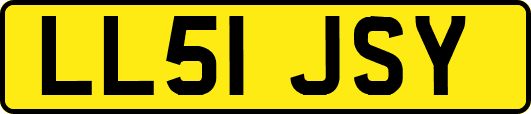 LL51 JSY